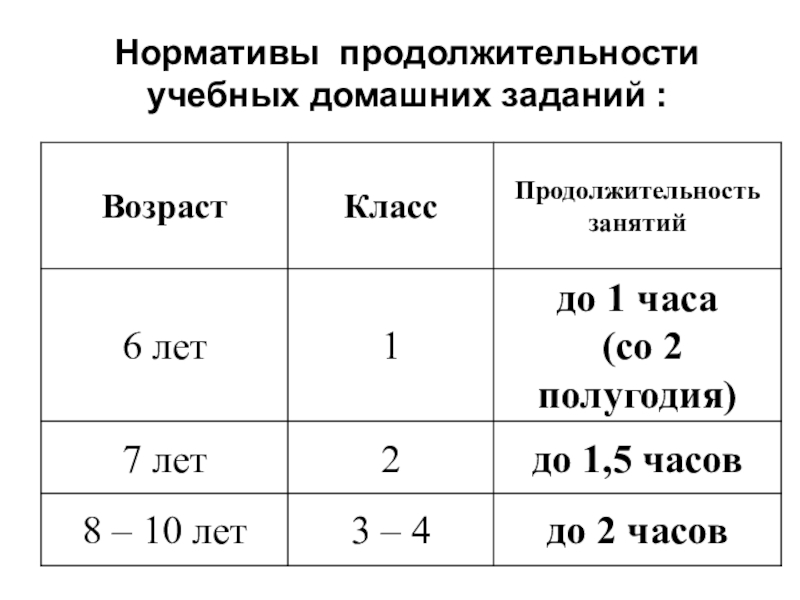 Нормативы продолжительности учебных домашних заданий :

| Возраст | Класс | Продолжительность занятий |
|---|---|---|
| 6 лет | 1 | до 1 часа (со 2 полугодия) |
| 7 лет | 2 | до 1,5 часов |
| 8 – 10 лет | 3 – 4 | до 2 часов |